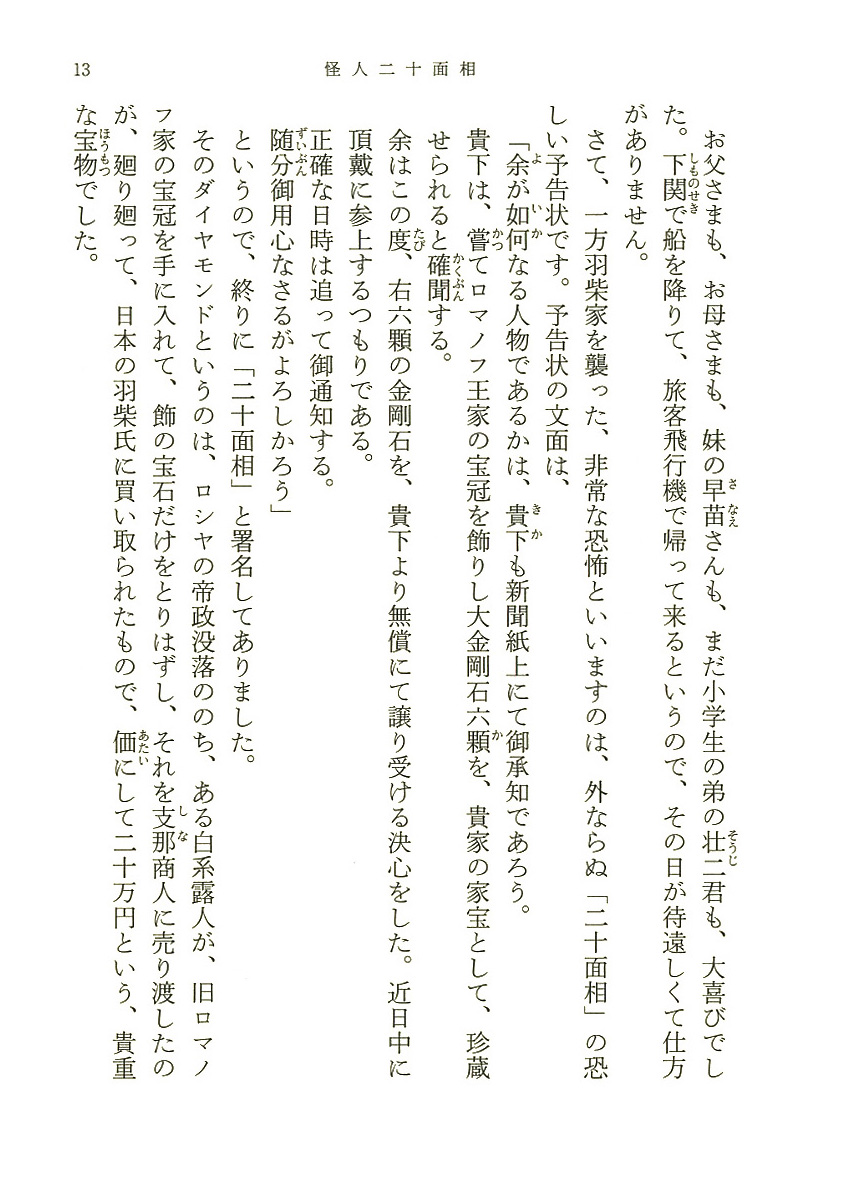 13　怪人二十面相

お父さまも、お母さまも、妹の早苗さんも、まだ小学生の弟の壮二君も、大喜びでした。下関で船を降りて、旅客飛行機で帰って来るというので、その日が待遠しくて仕方がありません。

さて、一方羽柴家を襲った、非常な恐怖といいますのは、外ならぬ「二十面相」の恐しい予告状です。予告状の文面は、

「余が如何なる人物であるかは、貴下も新聞紙上にて御承知であろう。

貴下は、嘗てロマノフ王家の宝冠を飾りし大金剛石六顆を、貴家の家宝として、珍蔵せられると確聞する。

余はこの度、右六顆の金剛石を、貴下より無償にて譲り受ける決心をした。近日中に頂戴に参上するつもりである。

正確な日時は追って御通知する。

随分御用心なさるがよろしかろう」

というので、終りに「二十面相」と署名してありました。

そのダイヤモンドというのは、ロシヤの帝政没落ののち、ある白系露人が、旧ロマノフ家の宝冠を手に入れて、飾の宝石だけをとりはずし、それを支那商人に売り渡したのが、廻り廻って、日本の羽柴氏に買い取られたもので、価にして二十万円という、貴重な宝物でした。